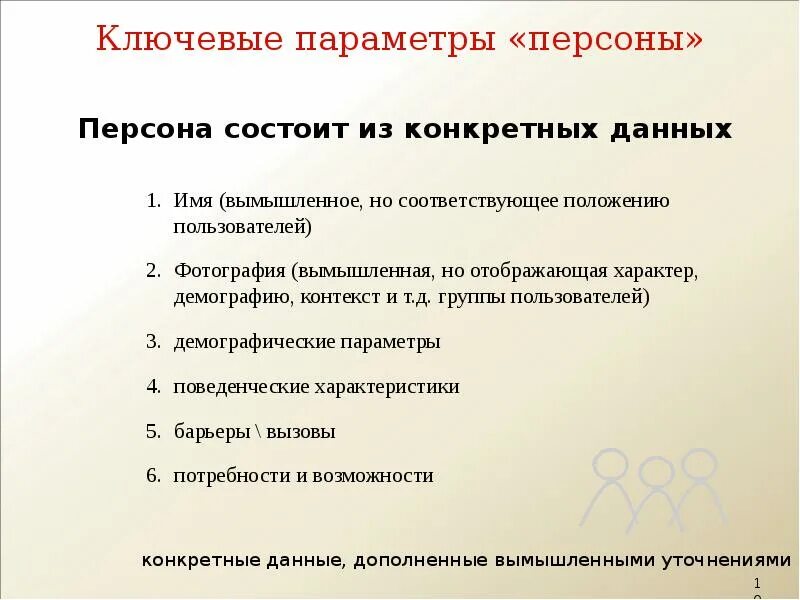 Ключевые параметры «персоны»

Персона состоит из конкретных данных

1. Имя (вымышленное, но соответствующее положению пользователей)

2. Фотография (вымышленная, но отображающая характер, демографию, контекст и т.д. группы пользователей)

3. демографические параметры

4. поведенческие характеристики

5. барьеры \ вызовы

6. потребности и возможности

конкретные данные, дополненные вымышленными уточнениями

10